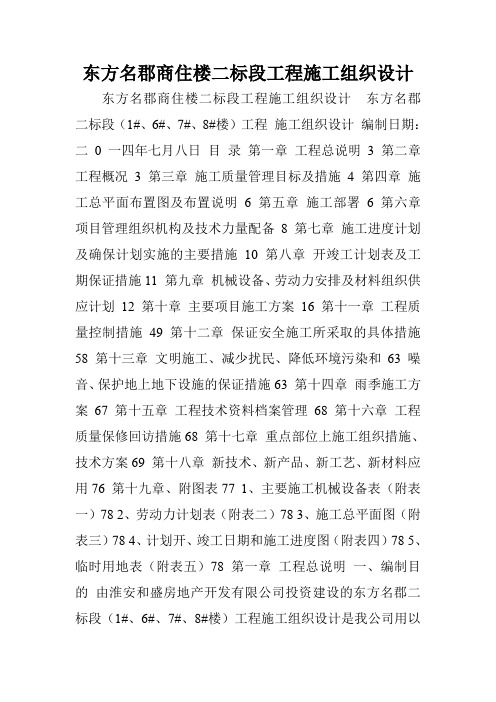 东方名郡商住楼二标段工程施工组织设计

东方名郡商住楼二标段工程施工组织设计 东方名郡二标段（1#、6#、7#、8#楼）工程 施工组织设计 编制日期：二 0 一四年七月八日 目 录 第一章 工程总说明 3 第二章 工程概况 3 第三章 施工质量管理目标及措施 4 第四章 施工总平面布置图及布置说明 6 第五章 施工部署 6 第六章 项目管理组织机构及技术力量配备 8 第七章 施工进度计划及确保计划实施的主要措施 10 第八章 开竣工计划表及工期保证措施 11 第九章 机械设备、劳动力安排及材料组织供应计划 12 第十章 主要项目施工方案 16 第十一章 工程质量控制措施 49 第十二章 保证安全施工所采取的具体措施 58 第十三章 文明施工、减少扰民、降低环境污染和 63 噪音、保护地上地下设施的保证措施 63 第十四章 雨季施工方案 67 第十五章 工程技术资料档案管理 68 第十六章 工程质量保修回访措施 68 第十七章 重点部位上施工组织措施、技术方案 69 第十八章 新技术、新产品、新工艺、新材料应用 76 第十九章、附图表 77 1、主要施工机械设备表（附表一）78 2、劳动力计划表（附表二）78 3、施工总平面图（附表三）78 4、计划开、竣工日期和施工进度图（附表四）78 5、临时用地表（附表五）78 第一章 工程总说明 一、编制目的 由淮安和盛房地产开发有限公司投资建设的东方名郡二标段（1#、6#、7#、8#楼）工程施工组织设计是我公司用以